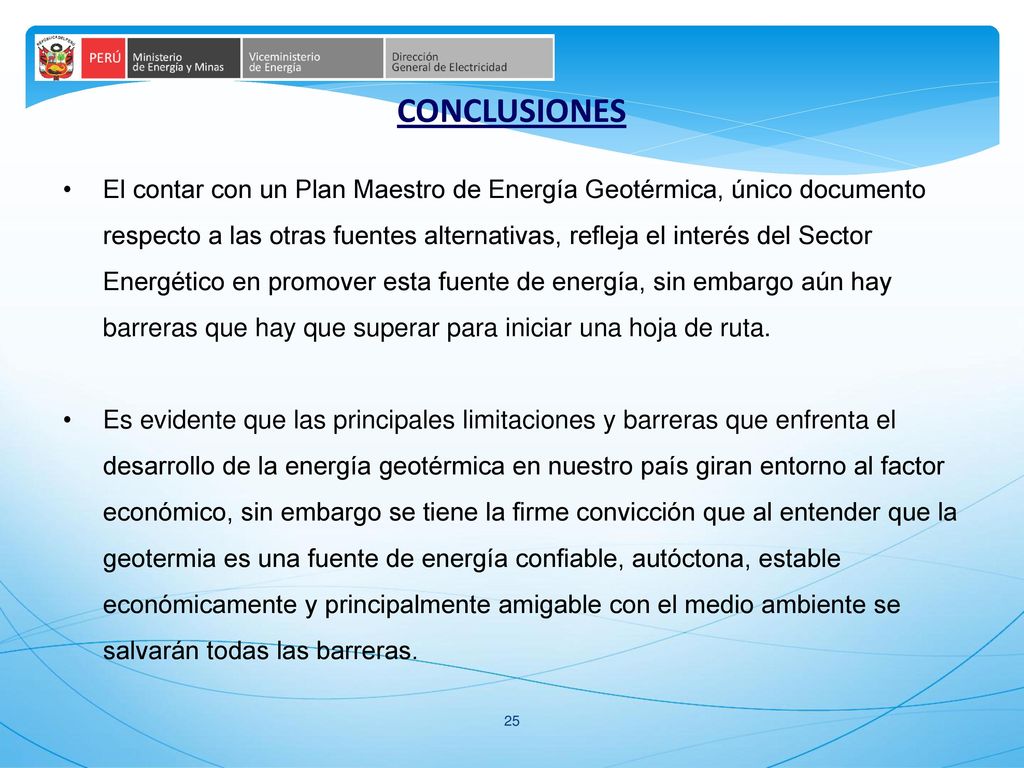 PERÚ Ministerio de Energía y Minas Viceministerio de Energía Dirección General de Electricidad

CONCLUSIONES

• El contar con un Plan Maestro de Energía Geotérmica, único documento respecto a las otras fuentes alternativas, refleja el interés del Sector Energético en promover esta fuente de energía, sin embargo aún hay barreras que hay que superar para iniciar una hoja de ruta.

• Es evidente que las principales limitaciones y barreras que enfrenta el desarrollo de la energía geotérmica en nuestro país giran entorno al factor económico, sin embargo se tiene la firme convicción que al entender que la geotermia es una fuente de energía confiable, autóctona, estable económicamente y principalmente amigable con el medio ambiente se salvarán todas las barreras.

25